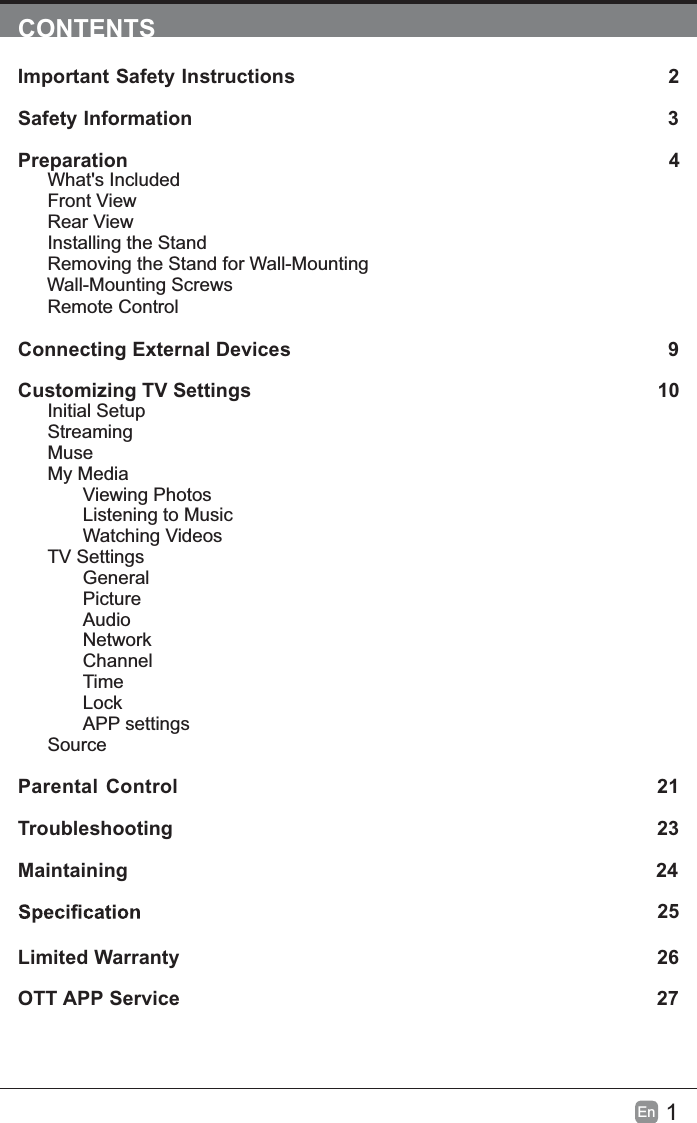 CONTENTS

Important Safety Instructions 2

Safety Information 3

Preparation 4
What's Included
Front View
Rear View
Installing the Stand
Removing the Stand for Wall-Mounting
Wall-Mounting Screws
Remote Control

Connecting External Devices 9

Customizing TV Settings 10
Initial Setup
Streaming
Muse
My Media
Viewing Photos
Listening to Music
Watching Videos
TV Settings
General
Picture
Audio
Network
Channel
Time
Lock
APP settings
Source

Parental Control 21

Troubleshooting 23

Maintaining 24

Specification 25

Limited Warranty 26

OTT APP Service 27

En 1